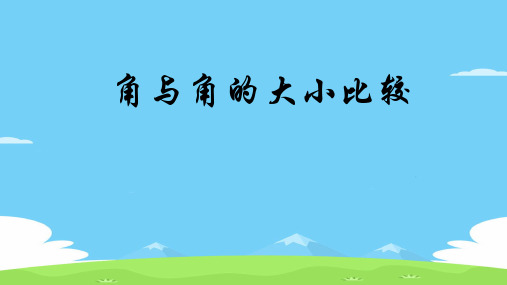 角与角的大小比较